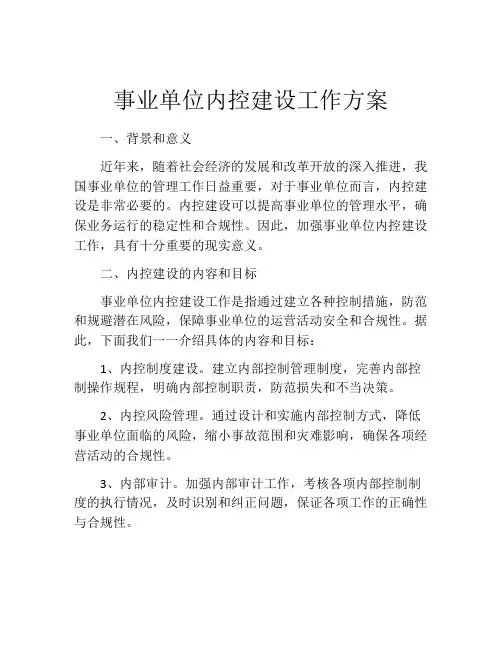 事业单位内控建设工作方案

一、背景和意义

近年来，随着社会经济的发展和改革开放的深入推进，我国事业单位的管理工作日益重要，对于事业单位而言，内控建设是非常必要的。内控建设可以提高事业单位的管理水平，确保业务运行的稳定性和合规性。因此，加强事业单位内控建设工作，具有十分重要的现实意义。

二、内控建设的内容和目标

事业单位内控建设工作是指通过建立各种控制措施，防范和规避潜在风险，保障事业单位的运营活动安全和合规性。据此，下面我们一一介绍具体的内容和目标：

1、内控制度建设。建立内部控制管理制度，完善内部控制操作规程，明确内部控制职责，防范损失和不当决策。

2、内控风险管理。通过设计和实施内部控制方式，降低事业单位面临的风险，缩小事故范围和灾难影响，确保各项经营活动的合规性。

3、内部审计。加强内部审计工作，考核各项内部控制制度的执行情况，及时识别和纠正问题，保证各项工作的正确性与合规性。